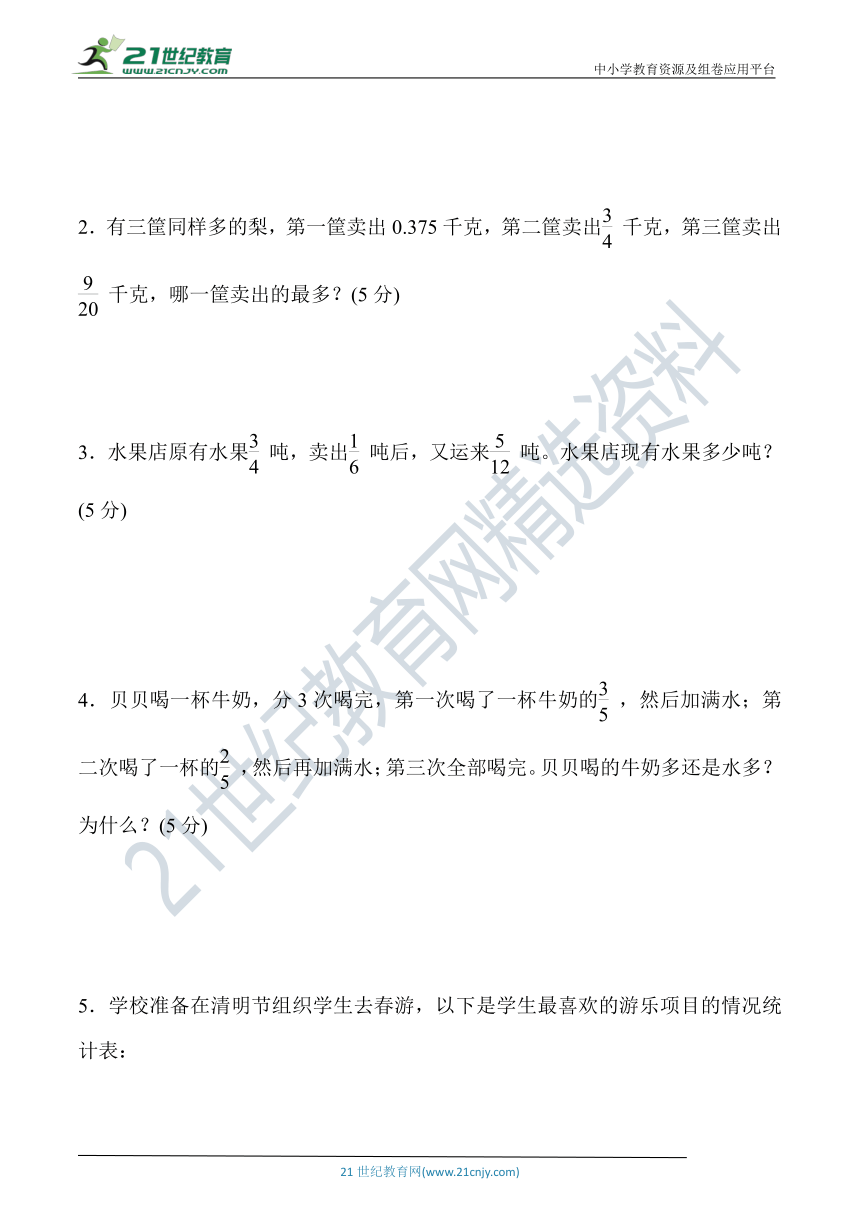 21世纪教育
www.21cnjy.com

中小学教育资源及组卷应用平台

2．有三筐同样多的梨，第一筐卖出 0.375 千克，第二筐卖出$\frac{3}{4}$ 千克，第三筐卖出$\frac{9}{20}$ 千克，哪一筐卖出的最多？(5 分)

3．水果店原有水果$\frac{3}{4}$ 吨，卖出$\frac{1}{6}$ 吨后，又运来$\frac{5}{12}$ 吨。水果店现有水果多少吨？(5 分)

4．贝贝喝一杯牛奶，分 3 次喝完，第一次喝了一杯牛奶的$\frac{3}{5}$ ，然后加满水；第二次喝了一杯的$\frac{2}{5}$，然后再加满水；第三次全部喝完。贝贝喝的牛奶多还是水多？为什么？(5 分)

5．学校准备在清明节组织学生去春游，以下是学生最喜欢的游乐项目的情况统计表：

21世纪教育网精选资料

21 世纪教育网(www.21cnjy.com)